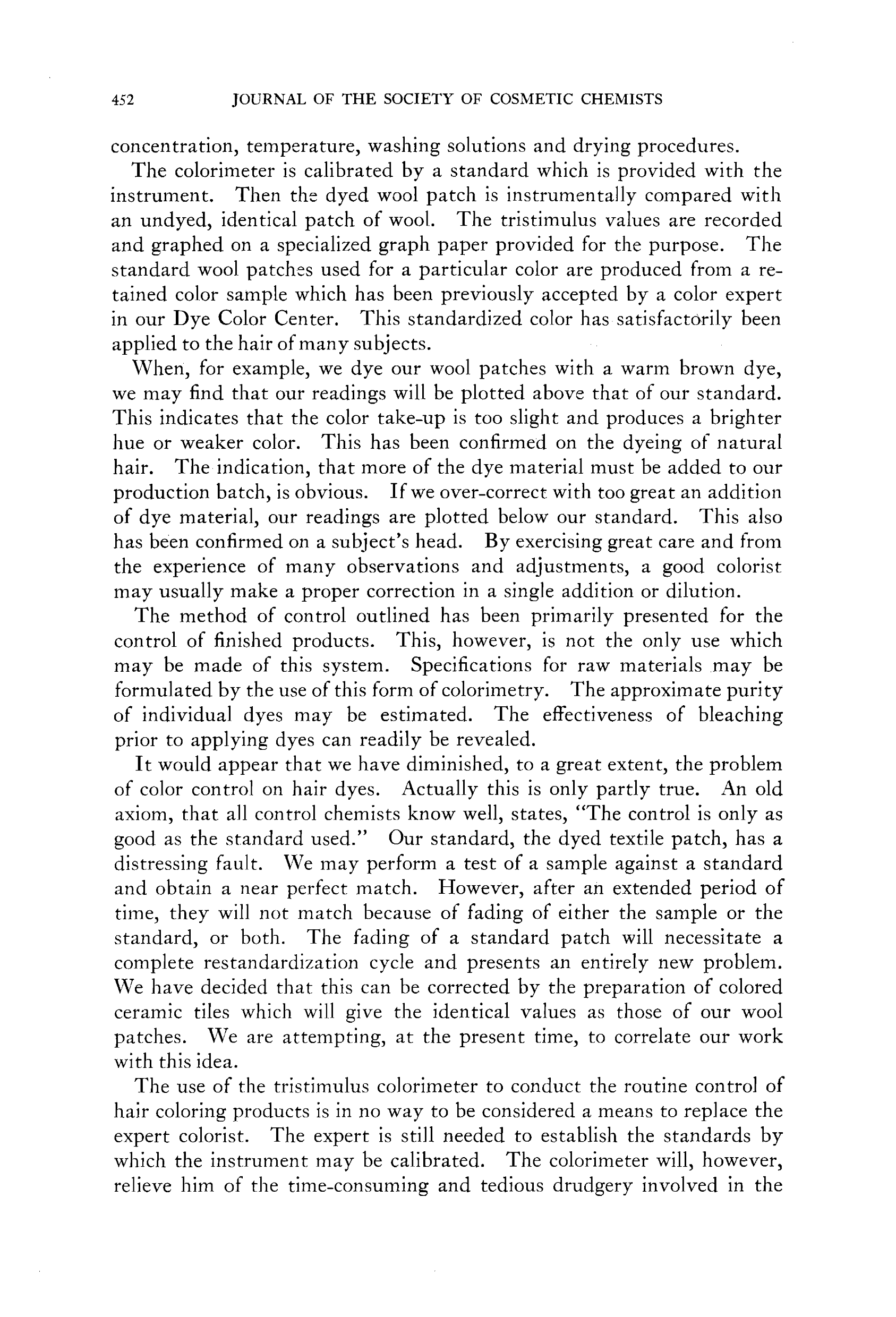 452 JOURNAL OF THE SOCIETY OF COSMETIC CHEMISTS

concentration, temperature, washing solutions and drying procedures.

The colorimeter is calibrated by a standard which is provided with the instrument. Then the dyed wool patch is instrumentally compared with an undyed, identical patch of wool. The tristimulus values are recorded and graphed on a specialized graph paper provided for the purpose. The standard wool patches used for a particular color are produced from a retained color sample which has been previously accepted by a color expert in our Dye Color Center. This standardized color has satisfactorily been applied to the hair of many subjects.

When, for example, we dye our wool patches with a warm brown dye, we may find that our readings will be plotted above that of our standard. This indicates that the color take-up is too slight and produces a brighter hue or weaker color. This has been confirmed on the dyeing of natural hair. The indication, that more of the dye material must be added to our production batch, is obvious. If we over-correct with too great an addition of dye material, our readings are plotted below our standard. This also has been confirmed on a subject's head. By exercising great care and from the experience of many observations and adjustments, a good colorist may usually make a proper correction in a single addition or dilution.

The method of control outlined has been primarily presented for the control of finished products. This, however, is not the only use which may be made of this system. Specifications for raw materials may be formulated by the use of this form of colorimetry. The approximate purity of individual dyes may be estimated. The effectiveness of bleaching prior to applying dyes can readily be revealed.

It would appear that we have diminished, to a great extent, the problem of color control on hair dyes. Actually this is only partly true. An old axiom, that all control chemists know well, states, "The control is only as good as the standard used." Our standard, the dyed textile patch, has a distressing fault. We may perform a test of a sample against a standard and obtain a near perfect match. However, after an extended period of time, they will not match because of fading of either the sample or the standard, or both. The fading of a standard patch will necessitate a complete restandardization cycle and presents an entirely new problem. We have decided that this can be corrected by the preparation of colored ceramic tiles which will give the identical values as those of our wool patches. We are attempting, at the present time, to correlate our work with this idea.

The use of the tristimulus colorimeter to conduct the routine control of hair coloring products is in no way to be considered a means to replace the expert colorist. The expert is still needed to establish the standards by which the instrument may be calibrated. The colorimeter will, however, relieve him of the time-consuming and tedious drudgery involved in the